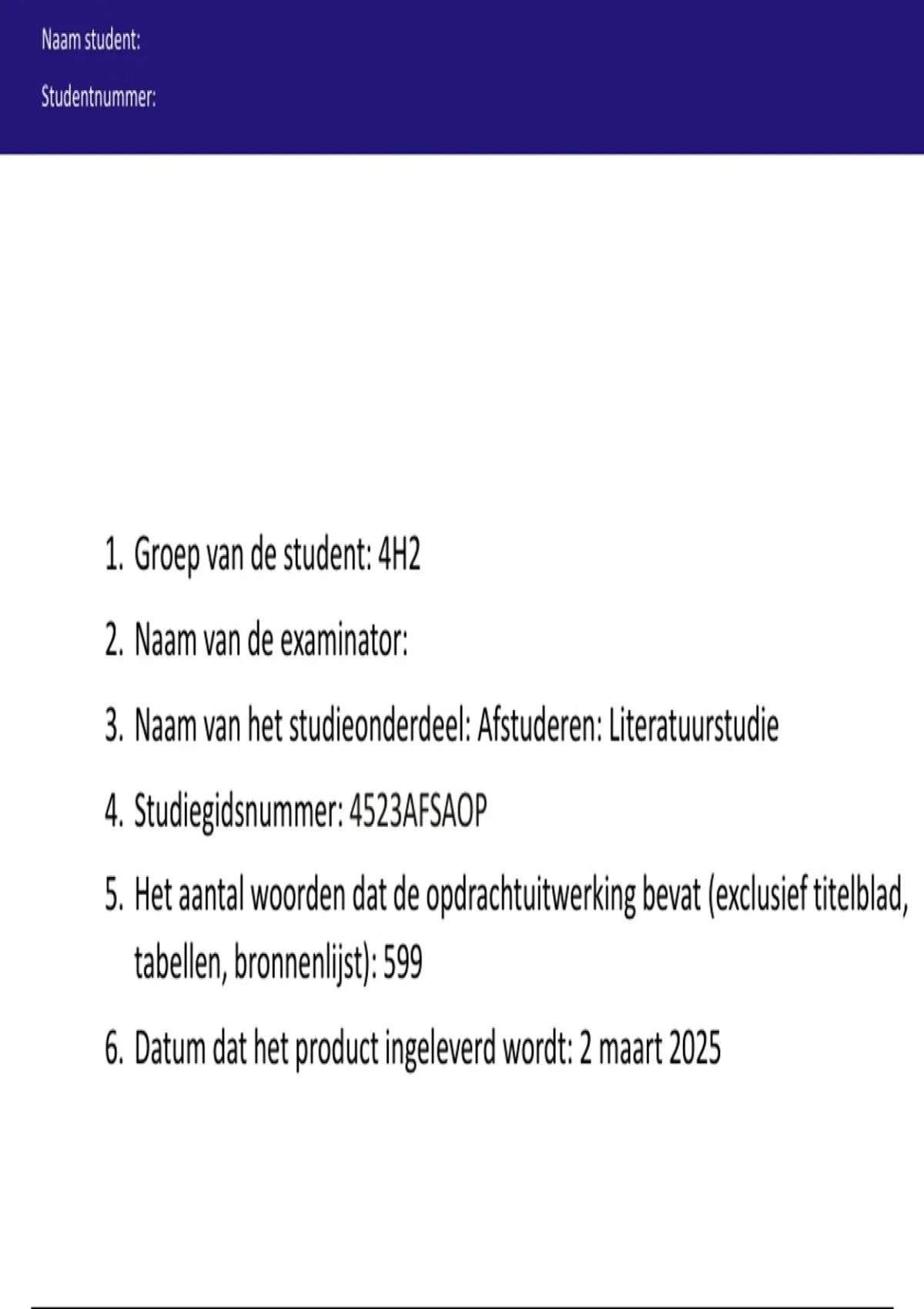 Naam student:

Studentnummer:

1. Groep van de student: 4H2
2. Naam van de examinator:
3. Naam van het studieonderdeel: Afstuderen: Literatuurstudie
4. Studiegidsnummer: 4523AFSAOP
5. Het aantal woorden dat de opdrachtuitwerking bevat (exclusief titelblad, tabellen, bronnenlijst): 599
6. Datum dat het product ingeleverd wordt: 2 maart 2025